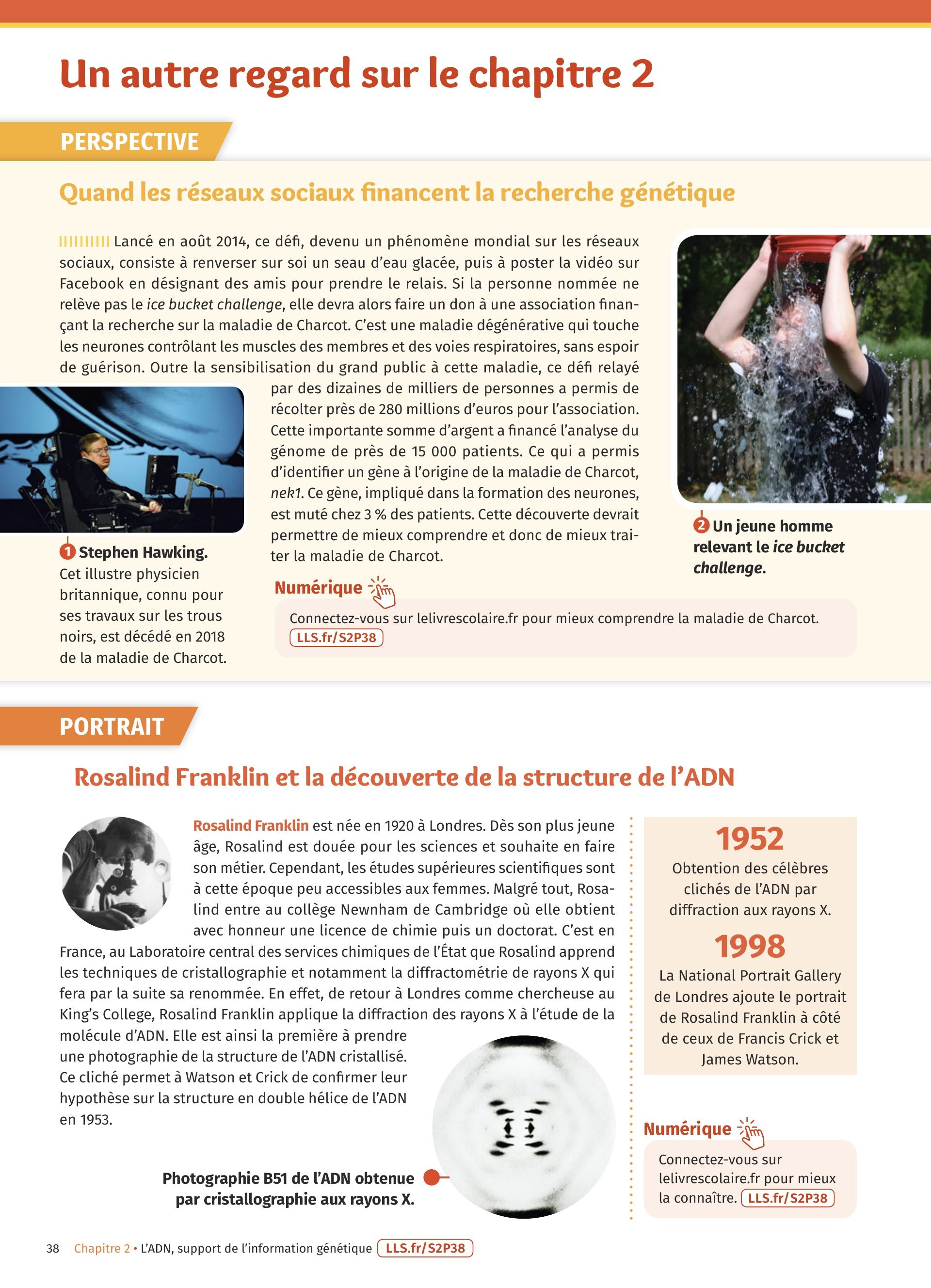 Un autre regard sur le chapitre 2

PERSPECTIVE

Quand les réseaux sociaux financent la recherche génétique

Lancé en août 2014, ce défi, devenu un phénomène mondial sur les réseaux sociaux, consiste à renverser sur soi un seau d'eau glacée, puis à poster la vidéo sur Facebook en désignant des amis pour prendre le relais. Si la personne nommée ne relève pas le ice bucket challenge, elle devra alors faire un don à une association finançant la recherche sur la maladie de Charcot. C'est une maladie dégénérative qui touche les neurones contrôlant les muscles des membres et des voies respiratoires, sans espoir de guérison. Outre la sensibilisation du grand public à cette maladie, ce défi relayé par des dizaines de milliers de personnes a permis de récolter près de 280 millions d'euros pour l'association. Cette importante somme d'argent a financé l'analyse du génome de près de 15 000 patients. Ce qui a permis d'identifier un gène à l'origine de la maladie de Charcot, nek1. Ce gène, impliqué dans la formation des neurones, est muté chez 3 % des patients. Cette découverte devrait permettre de mieux comprendre et donc de mieux traiter la maladie de Charcot.

1 Stephen Hawking. Cet illustre physicien britannique, connu pour ses travaux sur les trous noirs, est décédé en 2018 de la maladie de Charcot.

2 Un jeune homme relevant le ice bucket challenge.

Numérique
Connectez-vous sur lelivrescolaire.fr pour mieux comprendre la maladie de Charcot. LLS.fr/S2P38

PORTRAIT

Rosalind Franklin et la découverte de la structure de l'ADN

Rosalind Franklin est née en 1920 à Londres. Dès son plus jeune âge, Rosalind est douée pour les sciences et souhaite en faire son métier. Cependant, les études supérieures scientifiques sont à cette époque peu accessibles aux femmes. Malgré tout, Rosalind entre au collège Newnham de Cambridge où elle obtient avec honneur une licence de chimie puis un doctorat. C'est en France, au Laboratoire central des services chimiques de l'État que Rosalind apprend les techniques de cristallographie et notamment la diffractométrie de rayons X qui fera par la suite sa renommée. En effet, de retour à Londres comme chercheuse au King's College, Rosalind Franklin applique la diffraction des rayons X à l'étude de la molécule d'ADN. Elle est ainsi la première à prendre une photographie de la structure de l'ADN cristallisé. Ce cliché permet à Watson et Crick de confirmer leur hypothèse sur la structure en double hélice de l'ADN en 1953.

Photographie B51 de l'ADN obtenue par cristallographie aux rayons X.

1952
Obtention des célèbres clichés de l'ADN par diffraction aux rayons X.

1998
La National Portrait Gallery de Londres ajoute le portrait de Rosalind Franklin à côté de ceux de Francis Crick et James Watson.

Numérique
Connectez-vous sur lelivrescolaire.fr pour mieux la connaître. LLS.fr/S2P38

38 Chapitre 2 • L'ADN, support de l'information génétique LLS.fr/S2P38